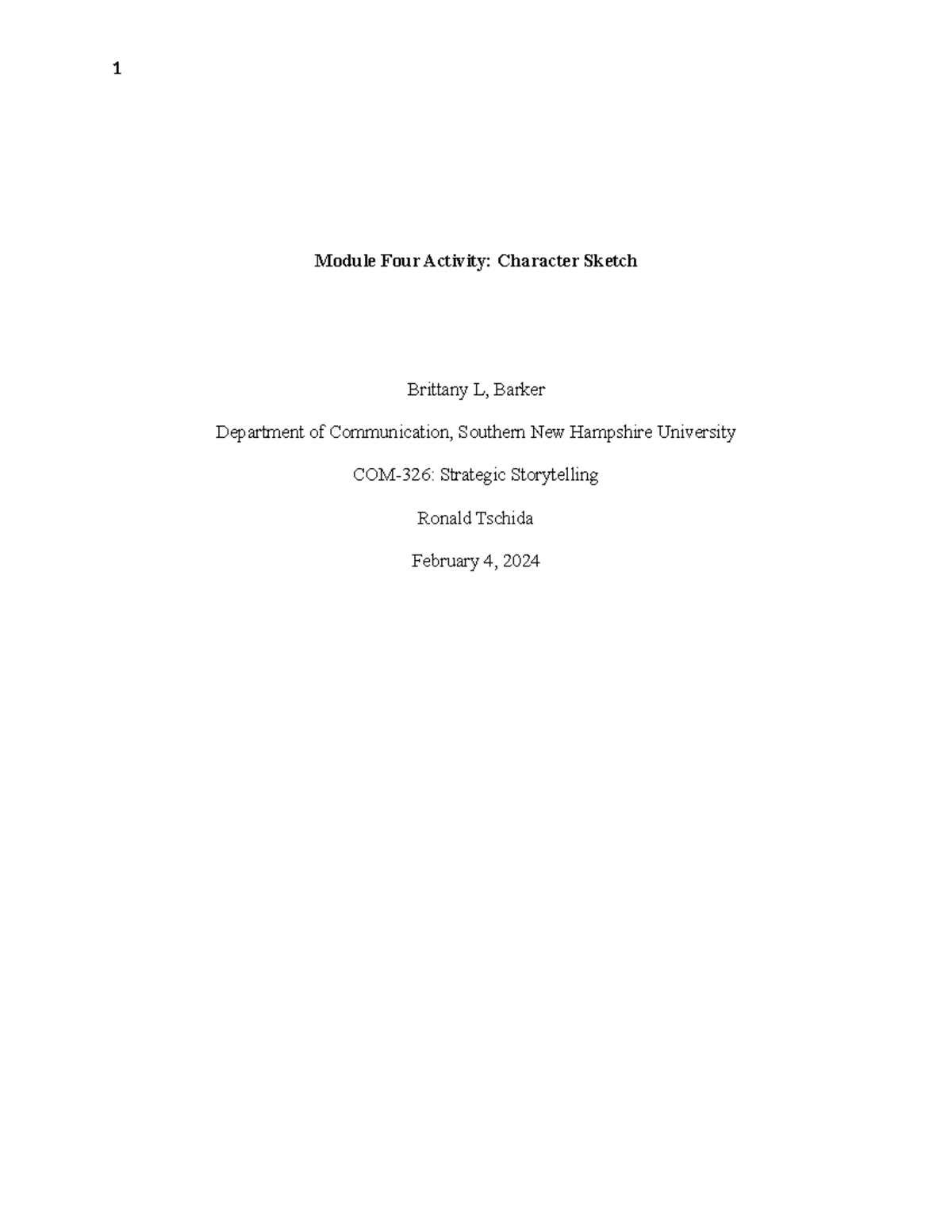 1

Module Four Activity: Character Sketch

Brittany L, Barker

Department of Communication, Southern New Hampshire University

COM-326: Strategic Storytelling

Ronald Tschida

February 4, 2024